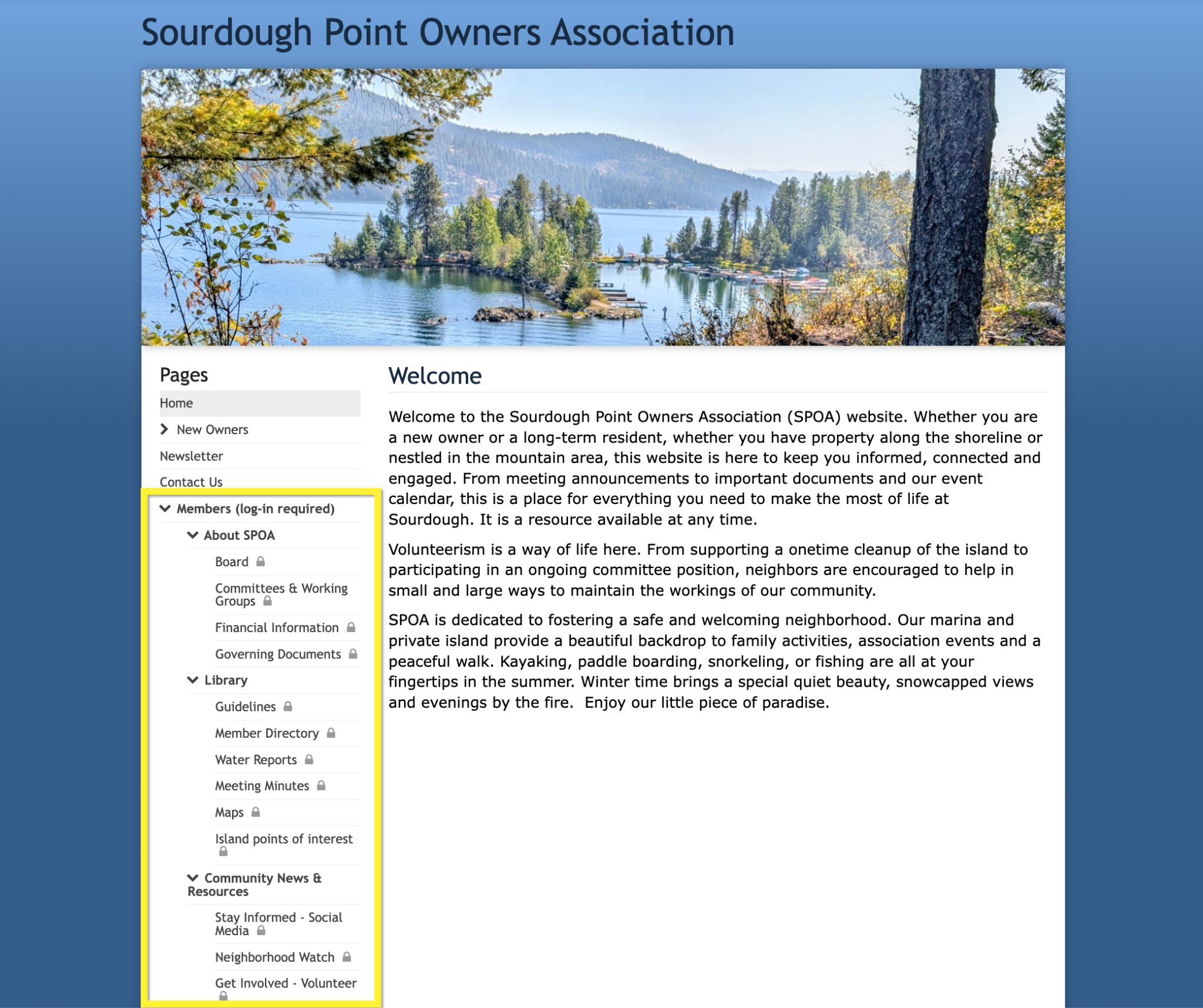 Sourdough Point Owners Association

Pages

Home

New Owners

Newsletter

Contact Us

Members (log-in required)

About SPOA

Board

Committees & Working Groups

Financial Information

Governing Documents

Library

Guidelines

Member Directory

Water Reports

Meeting Minutes

Maps

Island points of interest

Community News & Resources

Stay Informed - Social Media

Neighborhood Watch

Get Involved - Volunteer

Welcome

Welcome to the Sourdough Point Owners Association (SPOA) website. Whether you are a new owner or a long-term resident, whether you have property along the shoreline or nestled in the mountain area, this website is here to keep you informed, connected and engaged. From meeting announcements to important documents and our event calendar, this is a place for everything you need to make the most of life at Sourdough. It is a resource available at any time.

Volunteerism is a way of life here. From supporting a onetime cleanup of the island to participating in an ongoing committee position, neighbors are encouraged to help in small and large ways to maintain the workings of our community.

SPOA is dedicated to fostering a safe and welcoming neighborhood. Our marina and private island provide a beautiful backdrop to family activities, association events and a peaceful walk. Kayaking, paddle boarding, snorkeling, or fishing are all at your fingertips in the summer. Winter time brings a special quiet beauty, snowcapped views and evenings by the fire. Enjoy our little piece of paradise.